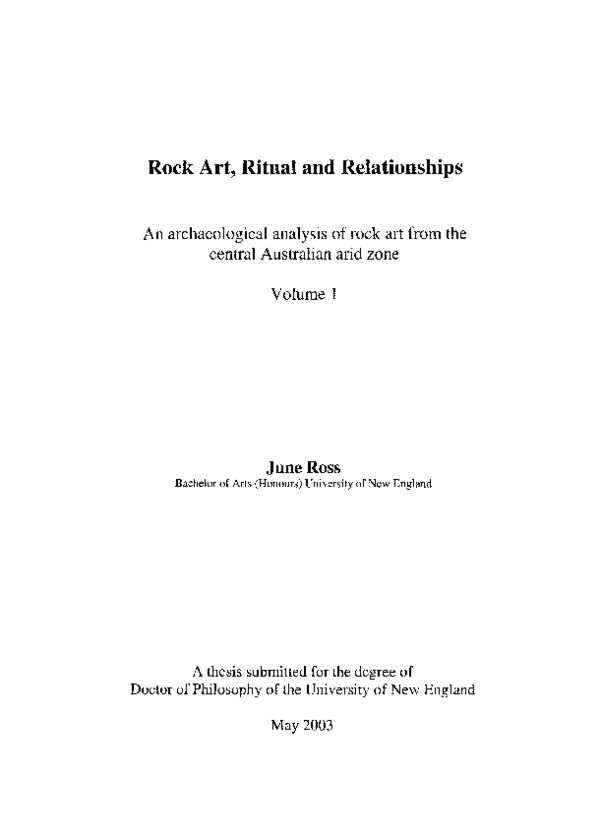 Rock Art, Ritual and Relationships

An archaeological analysis of rock art from the central Australian arid zone

Volume 1

June Ross
Bachelor of Arts (Honours) University of New England

A thesis submitted for the degree of
Doctor of Philosophy of the University of New England

May 2003